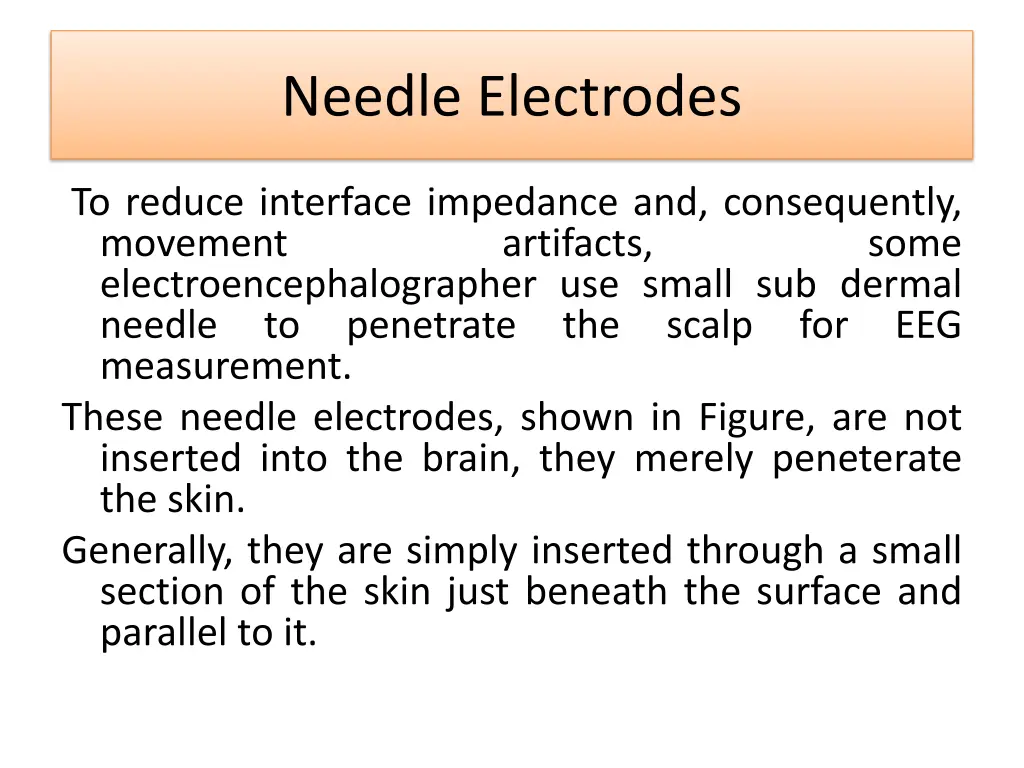 Needle Electrodes

To reduce interface impedance and, consequently, movement artifacts, some electroencephalographer use small sub dermal needle to penetrate the scalp for EEG measurement.

These needle electrodes, shown in Figure, are not inserted into the brain, they merely peneterate the skin.

Generally, they are simply inserted through a small section of the skin just beneath the surface and parallel to it.